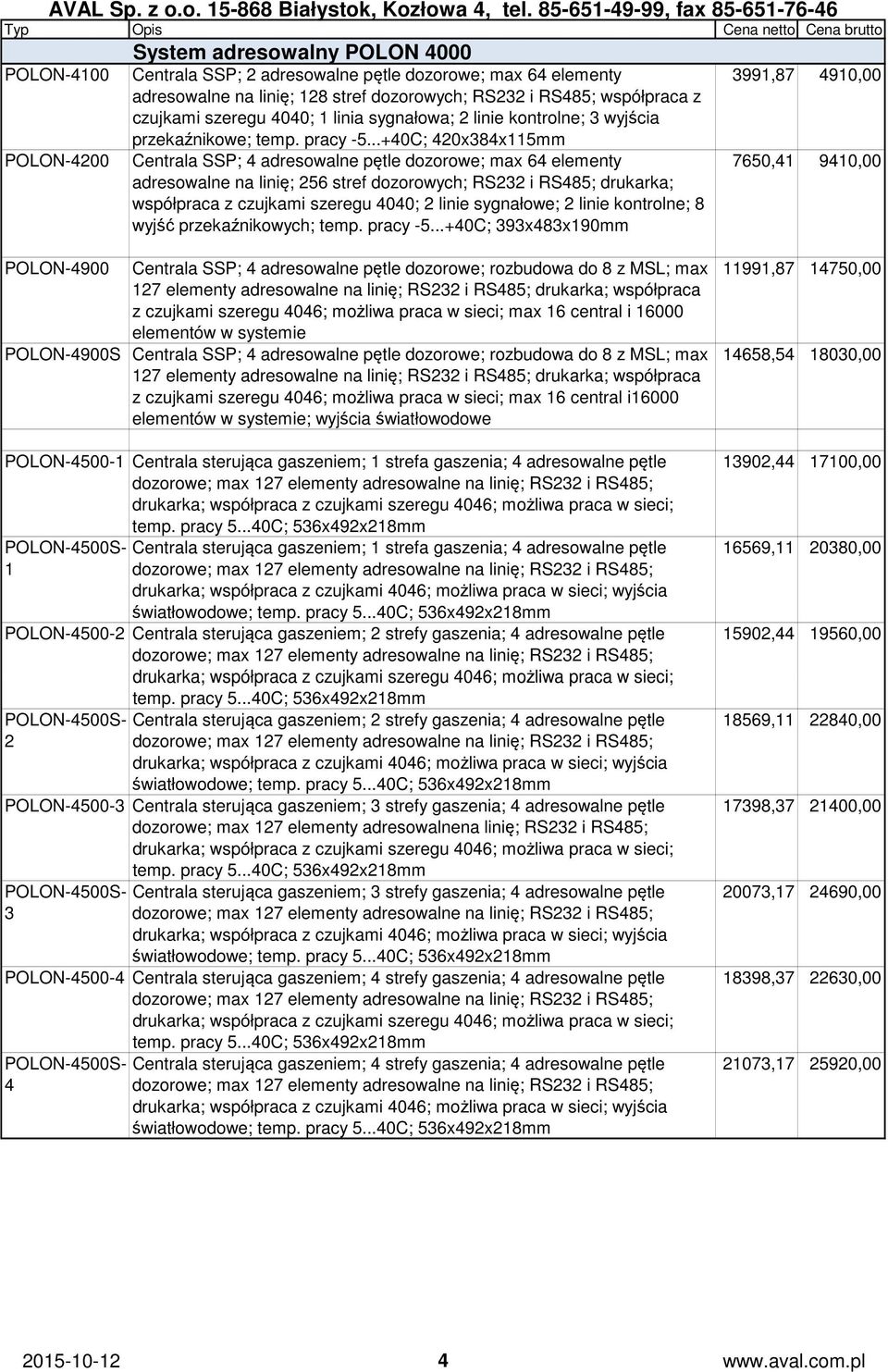 AVAL Sp. z o.o. 15-868 Białystok, Kozłowa 4, tel. 85-651-49-99, fax 85-651-76-46

| Typ | Opis | Cena netto | Cena brutto |
|---|---|---|---|
| | System adresowalny POLON 4000 | | |
| POLON-4100 | Centrala SSP; 2 adresowalne pętle dozorowe; max 64 elementy adresowalne na linię; 128 stref dozorowych; RS232 i RS485; współpraca z czujkami szeregu 4040; 1 linia sygnałowa; 2 linie kontrolne; 3 wyjścia przekaźnikowe; temp. pracy -5...+40C; 420x384x115mm | 3991,87 | 4910,00 |
| POLON-4200 | Centrala SSP; 4 adresowalne pętle dozorowe; max 64 elementy adresowalne na linię; 256 stref dozorowych; RS232 i RS485; drukarka; współpraca z czujkami szeregu 4040; 2 linie sygnałowe; 2 linie kontrolne; 8 wyjść przekaźnikowych; temp. pracy -5...+40C; 393x483x190mm | 7650,41 | 9410,00 |
| POLON-4900 | Centrala SSP; 4 adresowalne pętle dozorowe; rozbudowa do 8 z MSL; max 127 elementy adresowalne na linię; RS232 i RS485; drukarka; współpraca z czujkami szeregu 4046; możliwa praca w sieci; max 16 central i 16000 elementów w systemie | 11991,87 | 14750,00 |
| POLON-4900S | Centrala SSP; 4 adresowalne pętle dozorowe; rozbudowa do 8 z MSL; max 127 elementy adresowalne na linię; RS232 i RS485; drukarka; współpraca z czujkami szeregu 4046; możliwa praca w sieci; max 16 central i16000 elementów w systemie; wyjścia światłowodowe | 14658,54 | 18030,00 |
| POLON-4500-1 | Centrala sterująca gaszeniem; 1 strefa gaszenia; 4 adresowalne pętle dozorowe; max 127 elementy adresowalne na linię; RS232 i RS485; drukarka; współpraca z czujkami szeregu 4046; możliwa praca w sieci; temp. pracy 5...40C; 536x492x218mm | 13902,44 | 17100,00 |
| POLON-4500S-1 | Centrala sterująca gaszeniem; 1 strefa gaszenia; 4 adresowalne pętle dozorowe; max 127 elementy adresowalne na linię; RS232 i RS485; drukarka; współpraca z czujkami 4046; możliwa praca w sieci; wyjścia światłowodowe; temp. pracy 5...40C; 536x492x218mm | 16569,11 | 20380,00 |
| POLON-4500-2 | Centrala sterująca gaszeniem; 2 strefy gaszenia; 4 adresowalne pętle dozorowe; max 127 elementy adresowalne na linię; RS232 i RS485; drukarka; współpraca z czujkami szeregu 4046; możliwa praca w sieci; temp. pracy 5...40C; 536x492x218mm | 15902,44 | 19560,00 |
| POLON-4500S-2 | Centrala sterująca gaszeniem; 2 strefy gaszenia; 4 adresowalne pętle dozorowe; max 127 elementy adresowalne na linię; RS232 i RS485; drukarka; współpraca z czujkami 4046; możliwa praca w sieci; wyjścia światłowodowe; temp. pracy 5...40C; 536x492x218mm | 18569,11 | 22840,00 |
| POLON-4500-3 | Centrala sterująca gaszeniem; 3 strefy gaszenia; 4 adresowalne pętle dozorowe; max 127 elementy adresowalnena linię; RS232 i RS485; drukarka; współpraca z czujkami szeregu 4046; możliwa praca w sieci; temp. pracy 5...40C; 536x492x218mm | 17398,37 | 21400,00 |
| POLON-4500S-3 | Centrala sterująca gaszeniem; 3 strefy gaszenia; 4 adresowalne pętle dozorowe; max 127 elementy adresowalne na linię; RS232 i RS485; drukarka; współpraca z czujkami 4046; możliwa praca w sieci; wyjścia światłowodowe; temp. pracy 5...40C; 536x492x218mm | 20073,17 | 24690,00 |
| POLON-4500-4 | Centrala sterująca gaszeniem; 4 strefy gaszenia; 4 adresowalne pętle dozorowe; max 127 elementy adresowalne na linię; RS232 i RS485; drukarka; współpraca z czujkami szeregu 4046; możliwa praca w sieci; temp. pracy 5...40C; 536x492x218mm | 18398,37 | 22630,00 |
| POLON-4500S-4 | Centrala sterująca gaszeniem; 4 strefy gaszenia; 4 adresowalne pętle dozorowe; max 127 elementy adresowalne na linię; RS232 i RS485; drukarka; współpraca z czujkami 4046; możliwa praca w sieci; wyjścia światłowodowe; temp. pracy 5...40C; 536x492x218mm | 21073,17 | 25920,00 |

2015-10-12 4 www.aval.com.pl